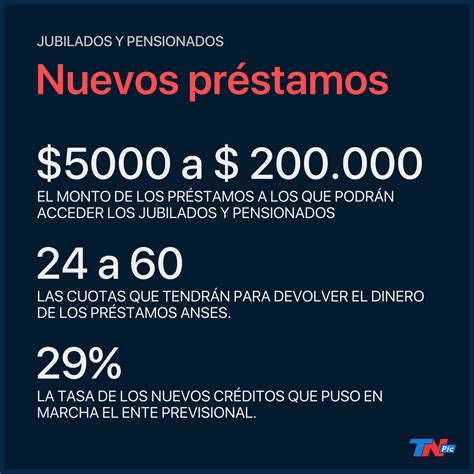 JUBILADOS Y PENSIONADOS

Nuevos préstamos

\$5000 a \$ 200.000

EL MONTO DE LOS PRÉSTAMOS A LOS QUE PODRÁN ACCEDER LOS JUBILADOS Y PENSIONADOS

24 a 60

LAS CUOTAS QUE TENDRÁN PARA DEVOLVER EL DINERO DE LOS PRÉSTAMOS ANSES.

29%

LA TASA DE LOS NUEVOS CRÉDITOS QUE PUSO EN MARCHA EL ENTE PREVISIONAL.

TN Pic